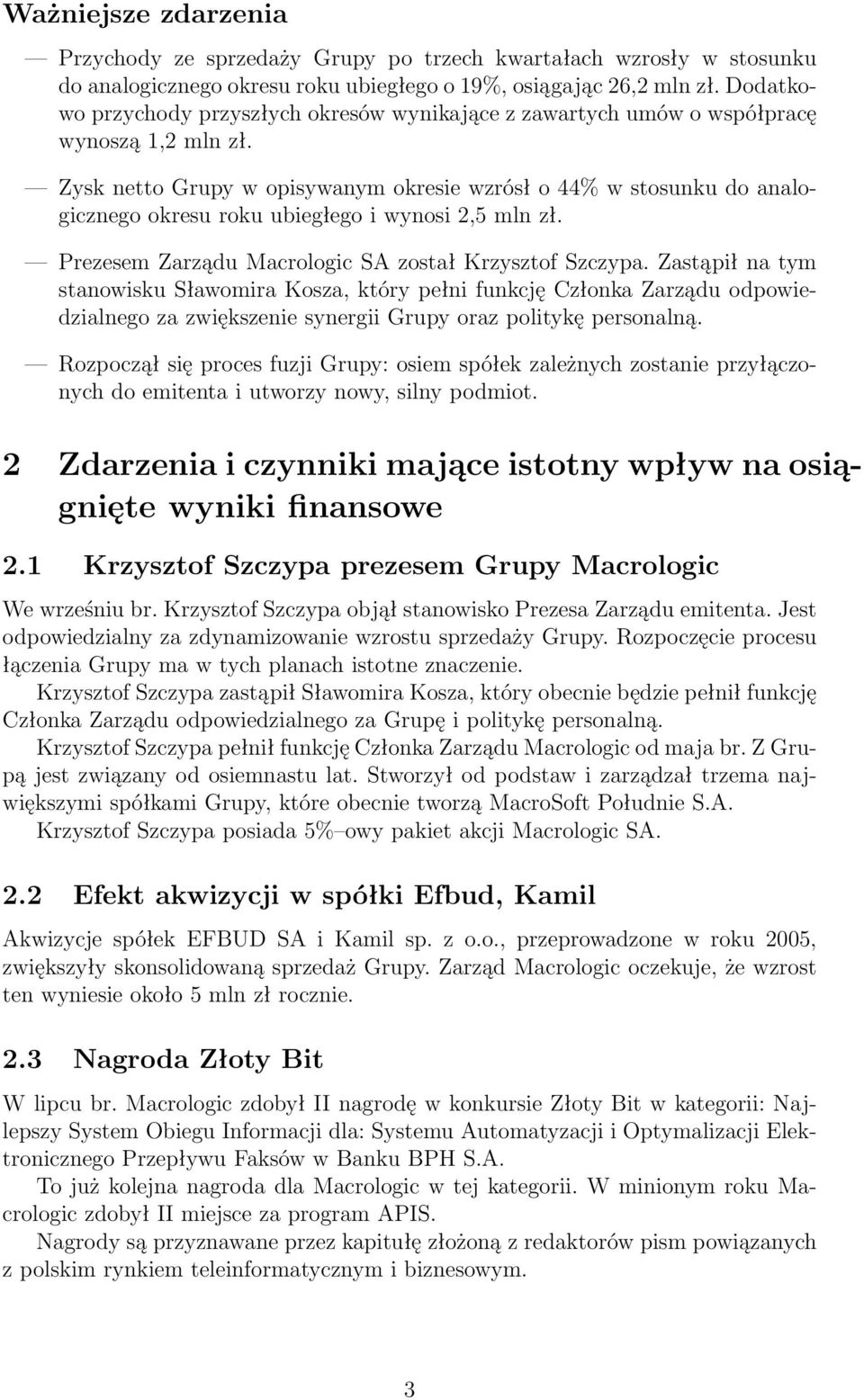 Ważniejsze zdarzenia

— Przychody ze sprzedaży Grupy po trzech kwartałach wzrosły w stosunku do analogicznego okresu roku ubiegłego o 19%, osiągając 26,2 mln zł. Dodatkowo przychody przyszłych okresów wynikające z zawartych umów o współpracę wynoszą 1,2 mln zł.

— Zysk netto Grupy w opisywanym okresie wzrósł o 44% w stosunku do analogicznego okresu roku ubiegłego i wynosi 2,5 mln zł.

— Prezesem Zarządu Macrologic SA został Krzysztof Szczypa. Zastąpił na tym stanowisku Sławomira Kosza, który pełni funkcję Członka Zarządu odpowiedzialnego za zwiększenie synergii Grupy oraz politykę personalną.

— Rozpoczął się proces fuzji Grupy: osiem spółek zależnych zostanie przyłączonych do emitenta i utworzy nowy, silny podmiot.

2 Zdarzenia i czynniki mające istotny wpływ na osiągnięte wyniki finansowe

2.1 Krzysztof Szczypa prezesem Grupy Macrologic

We wrześniu br. Krzysztof Szczypa objął stanowisko Prezesa Zarządu emitenta. Jest odpowiedzialny za zdynamizowanie wzrostu sprzedaży Grupy. Rozpoczęcie procesu łączenia Grupy ma w tych planach istotne znaczenie.

Krzysztof Szczypa zastąpił Sławomira Kosza, który obecnie będzie pełnił funkcję Członka Zarządu odpowiedzialnego za Grupę i politykę personalną.

Krzysztof Szczypa pełnił funkcję Członka Zarządu Macrologic od maja br. Z Grupą jest związany od osiemnastu lat. Stworzył od podstaw i zarządzał trzema największymi spółkami Grupy, które obecnie tworzą MacroSoft Południe S.A.

Krzysztof Szczypa posiada 5%–owy pakiet akcji Macrologic SA.

2.2 Efekt akwizycji w spółki Efbud, Kamil

Akwizycje spółek EFBUD SA i Kamil sp. z o.o., przeprowadzone w roku 2005, zwiększyły skonsolidowaną sprzedaż Grupy. Zarząd Macrologic oczekuje, że wzrost ten wyniesie około 5 mln zł rocznie.

2.3 Nagroda Złoty Bit

W lipcu br. Macrologic zdobył II nagrodę w konkursie Złoty Bit w kategorii: Najlepszy System Obiegu Informacji dla: Systemu Automatyzacji i Optymalizacji Elektronicznego Przepływu Faksów w Banku BPH S.A.

To już kolejna nagroda dla Macrologic w tej kategorii. W minionym roku Macrologic zdobył II miejsce za program APIS.

Nagrody są przyznawane przez kapitułę złożoną z redaktorów pism powiązanych z polskim rynkiem teleinformatycznym i biznesowym.

3